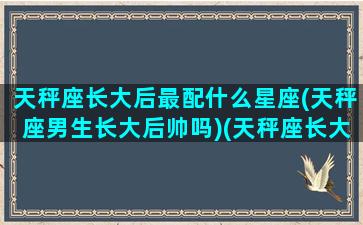 天秤座长大后最配什么星座(天秤座男生长大后帅吗)(天秤座长大